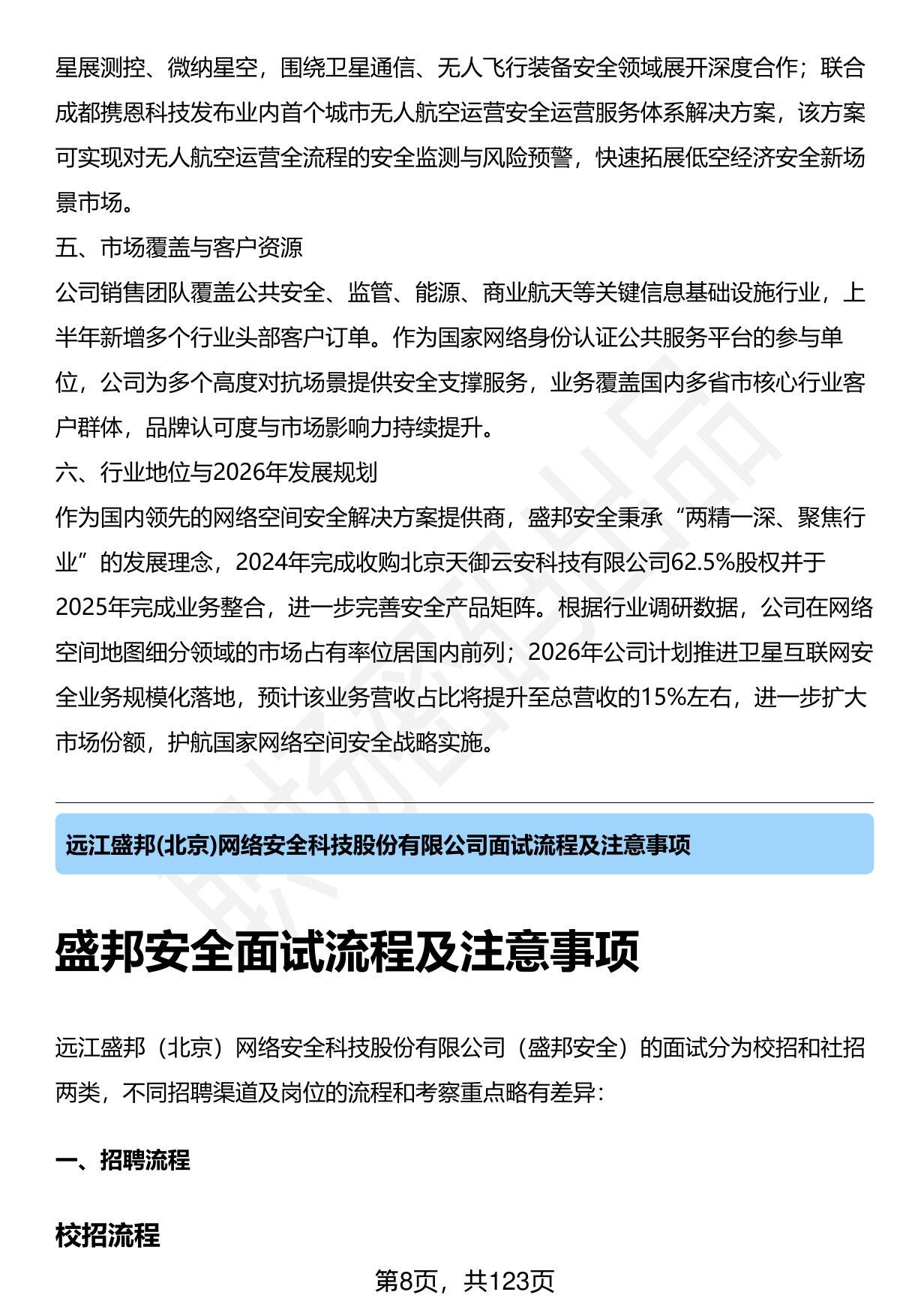 星展测控、微纳星空，围绕卫星通信、无人飞行装备安全领域展开深度合作；联合成都携恩科技发布业内首个城市无人航空运营安全运营服务体系解决方案，该方案可实现对无人航空运营全流程的安全监测与风险预警，快速拓展低空经济安全新场景市场。

五、市场覆盖与客户资源

公司销售团队覆盖公共安全、监管、能源、商业航天等关键信息基础设施行业，上半年新增多个行业头部客户订单。作为国家网络身份认证公共服务平台的参与单位，公司为多个高度对抗场景提供安全支撑服务，业务覆盖国内多省市核心行业客户群体，品牌认可度与市场影响力持续提升。

六、行业地位与2026年发展规划

作为国内领先的网络空间安全解决方案提供商，盛邦安全秉承“两精一深、聚焦行业”的发展理念，2024年完成收购北京天御云安科技有限公司62.5%股权并于2025年完成业务整合，进一步完善安全产品矩阵。根据行业调研数据，公司在网络空间地图细分领域的市场占有率位居国内前列；2026年公司计划推进卫星互联网安全业务规模化落地，预计该业务营收占比将提升至总营收的15%左右，进一步扩大市场份额，护航国家网络空间安全战略实施。

远江盛邦(北京)网络安全科技股份有限公司面试流程及注意事项

盛邦安全面试流程及注意事项

远江盛邦（北京）网络安全科技股份有限公司（盛邦安全）的面试分为校招和社招两类，不同招聘渠道及岗位的流程和考察重点略有差异：

一、招聘流程

校招流程

第8页，共123页